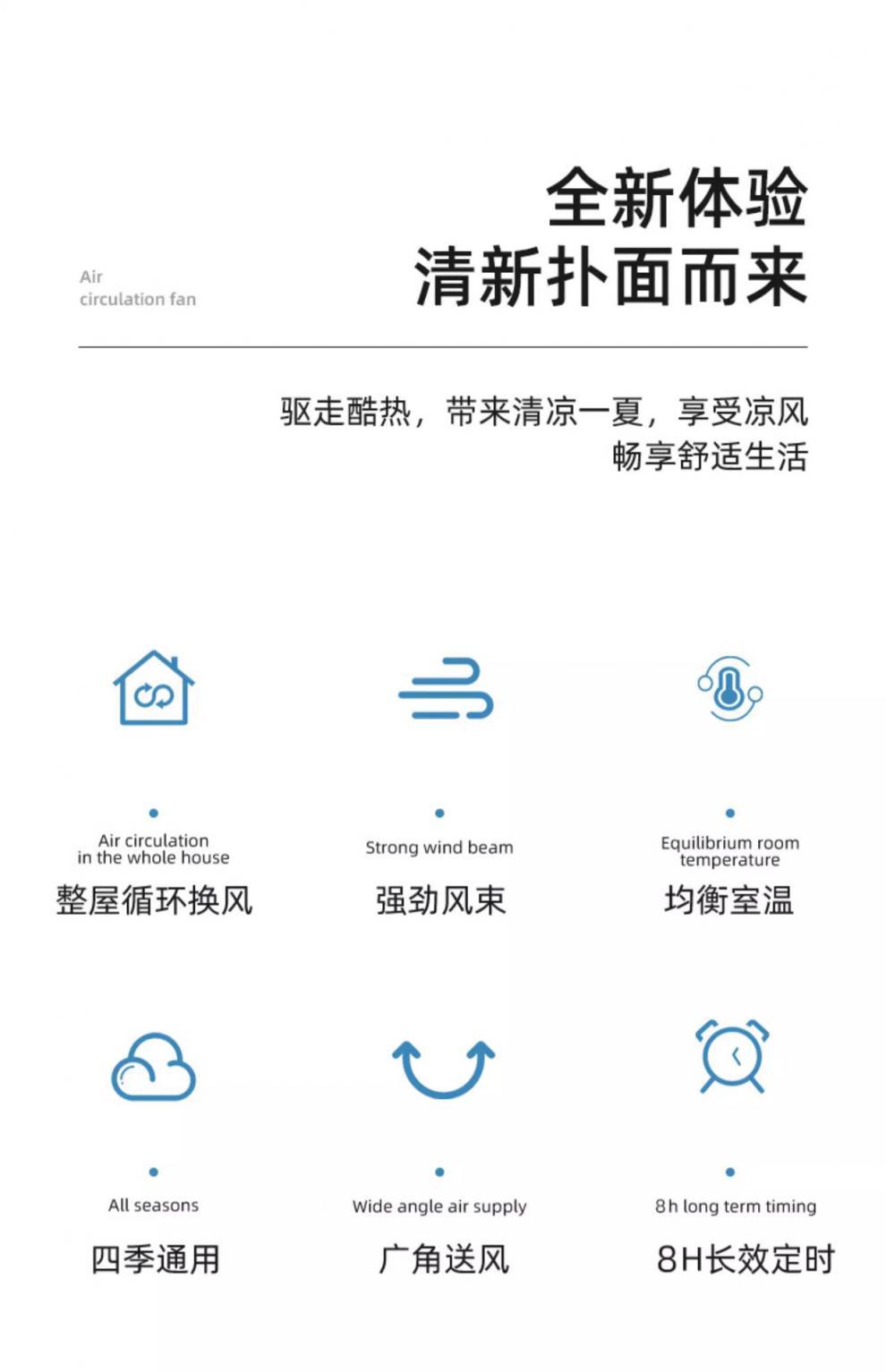 Air
circulation fan

全新体验
清新扑面而来

驱走酷热，带来清凉一夏，享受凉风
畅享舒适生活

Air circulation
in the whole house
整屋循环换风

Strong wind beam
强劲风束

Equilibrium room
temperature
均衡室温

All seasons
四季通用

Wide angle air supply
广角送风

8h long term timing
8H长效定时